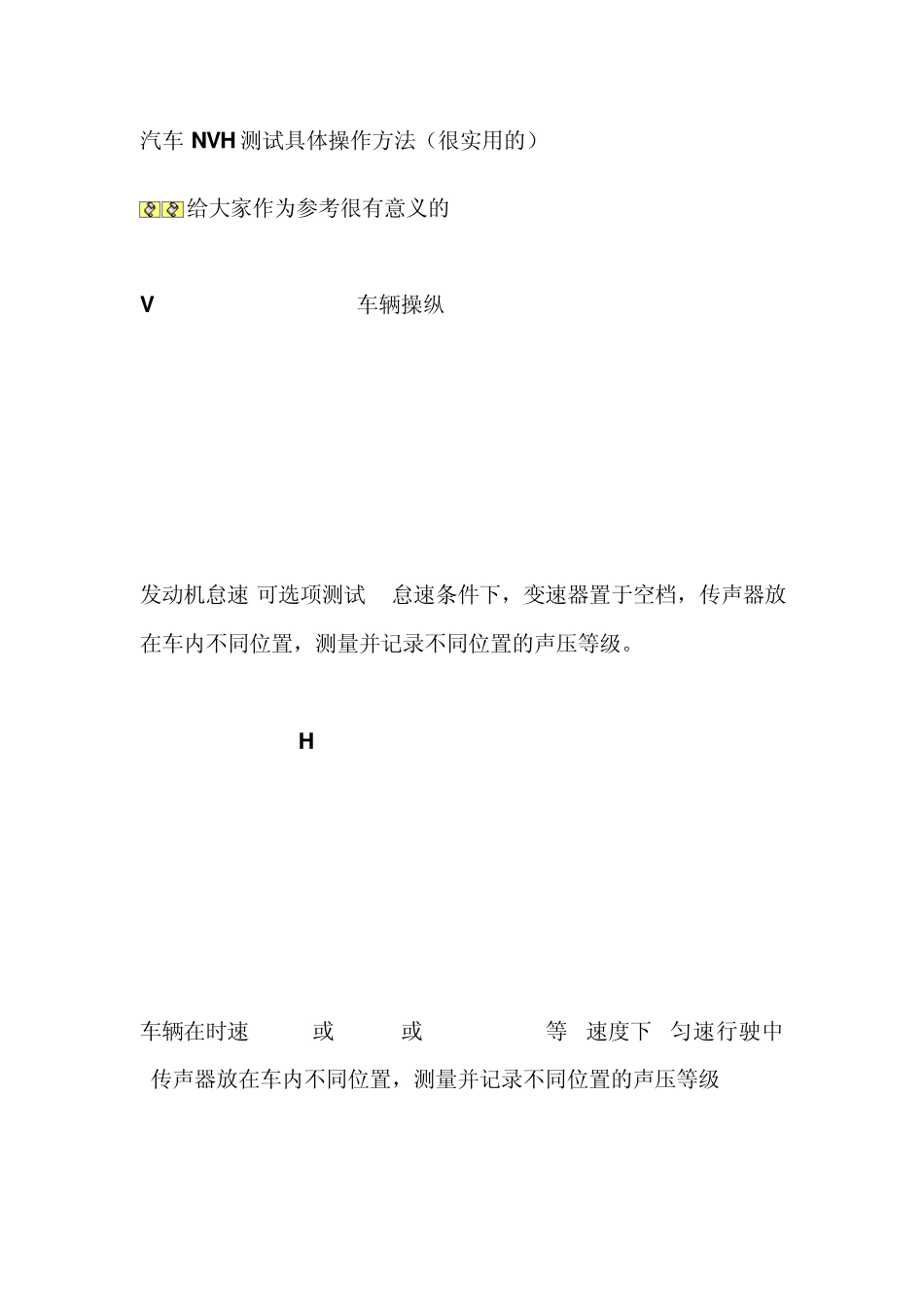 汽车 NVH 测试具体操作方法（很实用的）

给大家作为参考很有意义的

V 车辆操纵

发动机怠速 可选项测试 怠速条件下，变速器置于空档，传声器放在车内不同位置，测量并记录不同位置的声压等级。

H

车辆在时速 或 或 等 速度下 匀速行驶中 传声器放在车内不同位置，测量并记录不同位置的声压等级